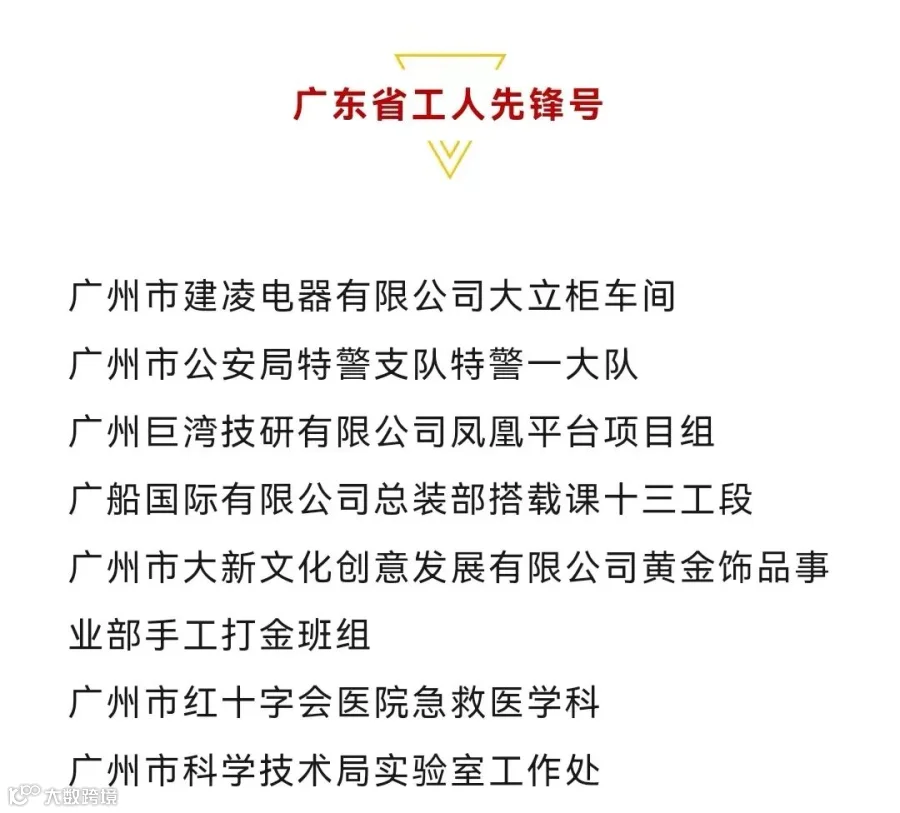 广东省工人先锋号

广州市建凌电器有限公司大立柜车间

广州市公安局特警支队特警一大队

广州巨湾技研有限公司凤凰平台项目组

广船国际有限公司总装部搭载课十三工段

广州市大新文化创意发展有限公司黄金饰品事业部手工打金班组

广州市红十字会医院急救医学科

广州市科学技术局实验室工作处

大数跨境